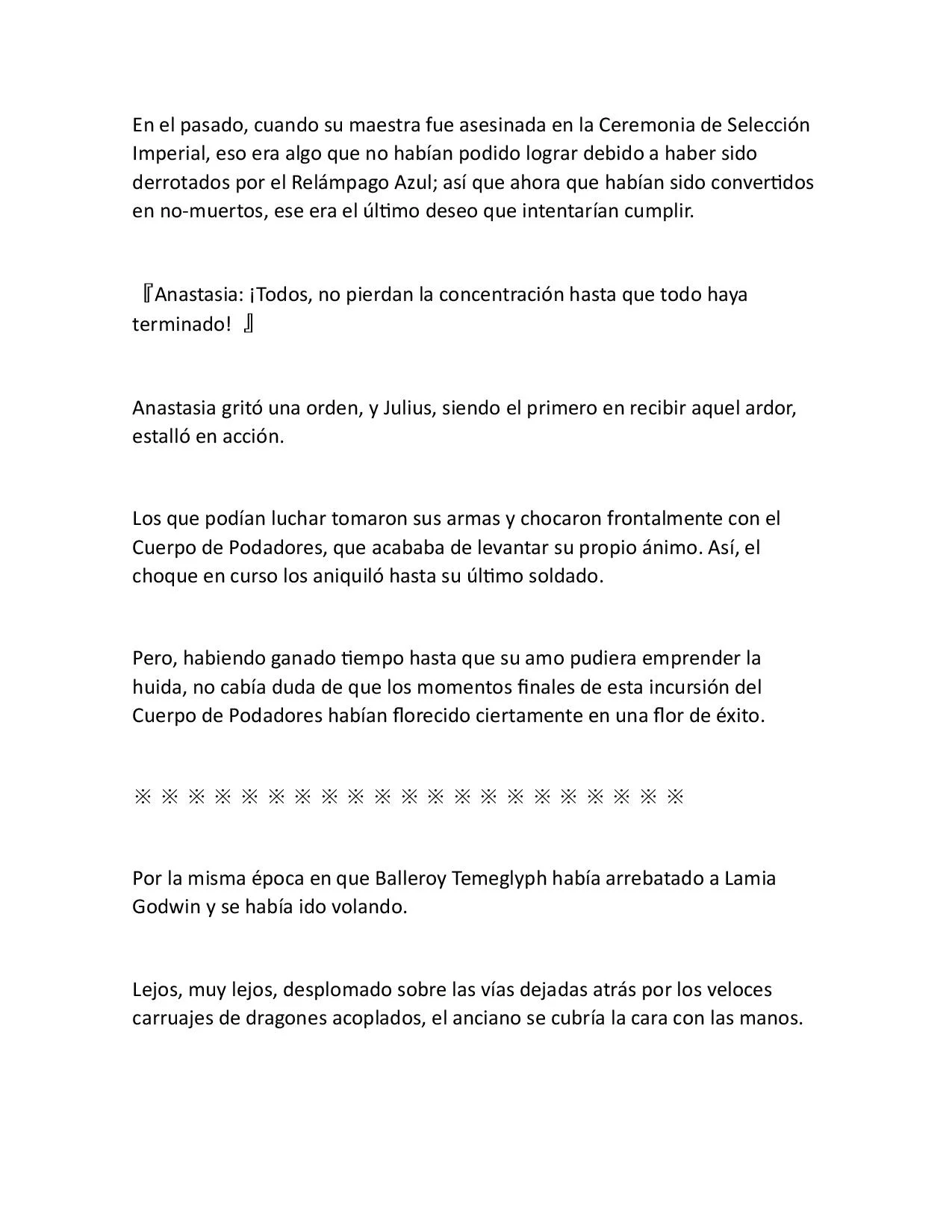 En el pasado, cuando su maestra fue asesinada en la Ceremonia de Selección Imperial, eso era algo que no habían podido lograr debido a haber sido derrotados por el Relámpago Azul; así que ahora que habían sido convertidos en no-muertos, ese era el último deseo que intentarían cumplir.

『Anastasia: ¡Todos, no pierdan la concentración hasta que todo haya terminado! 』

Anastasia gritó una orden, y Julius, siendo el primero en recibir aquel ardor, estalló en acción.

Los que podían luchar tomaron sus armas y chocaron frontalmente con el Cuerpo de Podadores, que acababa de levantar su propio ánimo. Así, el choque en curso los aniquiló hasta su último soldado.

Pero, habiendo ganado tiempo hasta que su amo pudiera emprender la huida, no cabía duda de que los momentos finales de esta incursión del Cuerpo de Podadores habían florecido ciertamente en una flor de éxito.

※ ※ ※ ※ ※ ※ ※ ※ ※ ※ ※ ※ ※ ※ ※ ※ ※ ※ ※ ※ ※

Por la misma época en que Balleroy Temeglyph había arrebatado a Lamia Godwin y se había ido volando.

Lejos, muy lejos, desplomado sobre las vías dejadas atrás por los veloces carruajes de dragones acoplados, el anciano se cubría la cara con las manos.